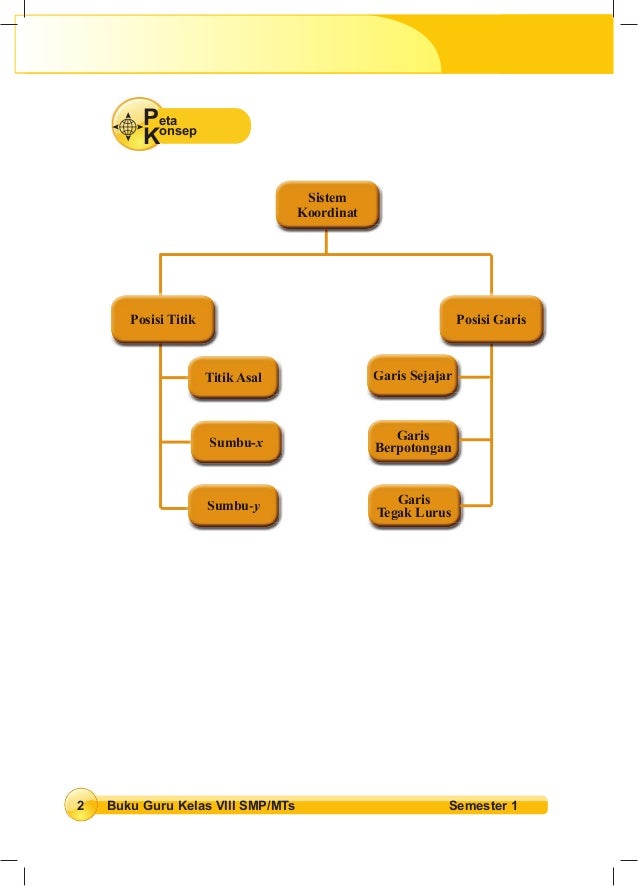 Peta Konsep

Sistem Koordinat

Posisi Titik

Titik Asal

Sumbu-$x$

Sumbu-$y$

Posisi Garis

Garis Sejajar

Garis Berpotongan

Garis Tegak Lurus

2 Buku Guru Kelas VIII SMP/MTs Semester 1